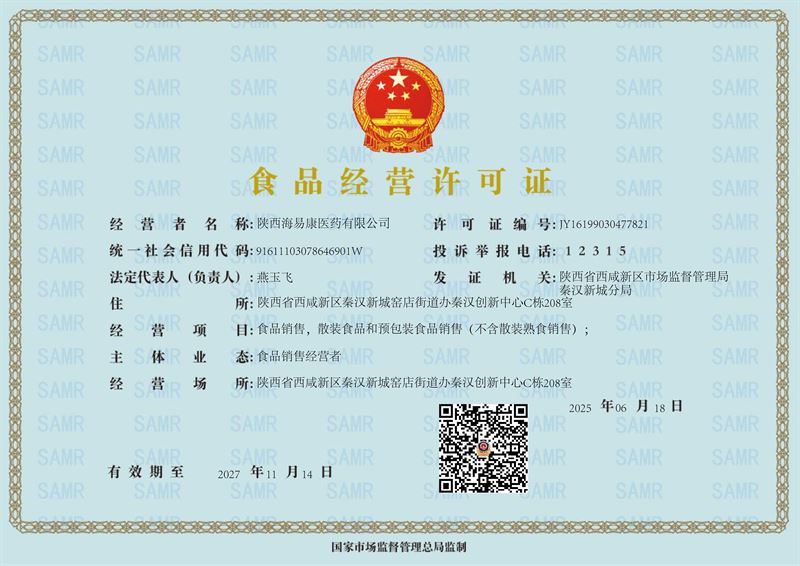 食品经营许可证

经营者名称：陕西海易康医药有限公司
统一社会信用代码：91611103078646901W
法定代表人（负责人）：燕玉飞
住所：陕西省西咸新区秦汉新城窑店街道办秦汉创新中心C栋208室
经营项目：食品销售，散装食品和预包装食品销售（不含散装熟食销售）；
主体业态：食品销售经营者
经营场所：陕西省西咸新区秦汉新城窑店街道办秦汉创新中心C栋208室

许可证编号：JY16199030477821
投诉举报电话：12315
发证机关：陕西省西咸新区市场监督管理局秦汉新城分局

2025 年 06 月 18 日

有效期至 2027 年 11 月 14 日

国家市场监督管理总局监制